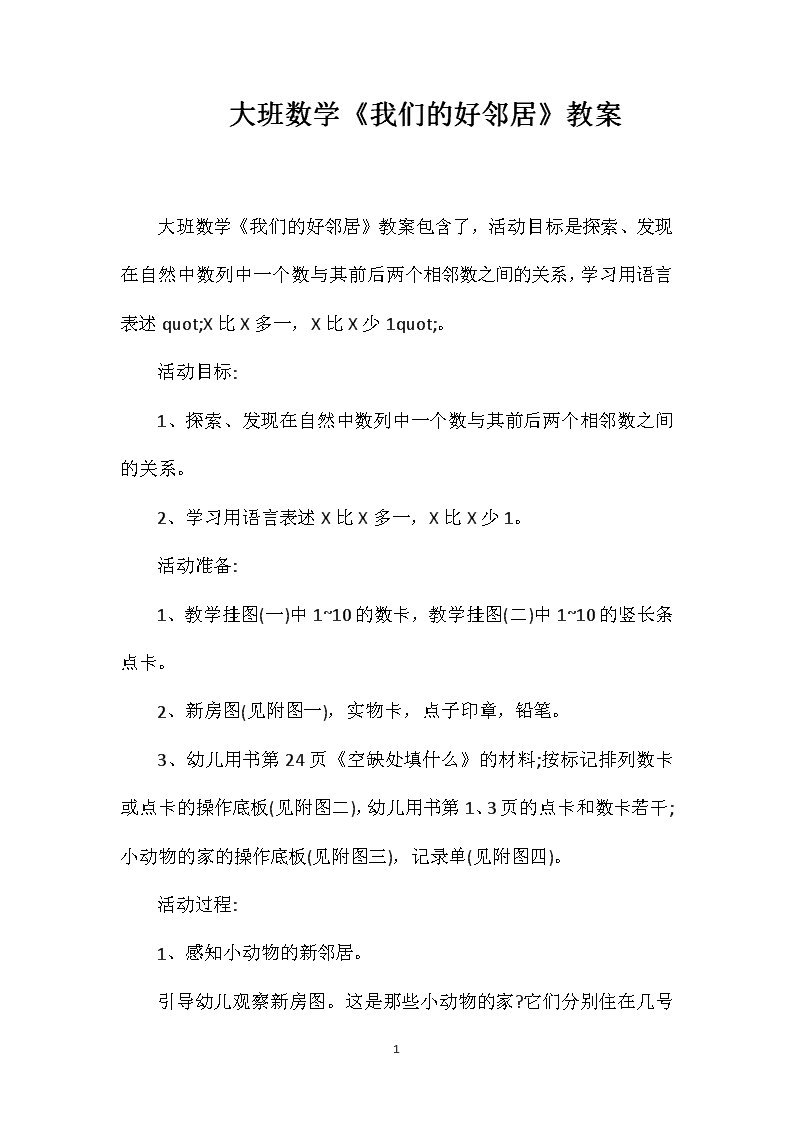 大班数学《我们的好邻居》教案

大班数学《我们的好邻居》教案包含了，活动目标是探索、发现在自然中数列中一个数与其前后两个相邻数之间的关系，学习用语言表述 quot;X 比 X 多一，X 比 X 少 1quot;。

活动目标:

1、探索、发现在自然中数列中一个数与其前后两个相邻数之间的关系。

2、学习用语言表述 X 比 X 多一，X 比 X 少 1。

活动准备:

1、教学挂图(一)中 1~10 的数卡，教学挂图(二)中 1~10 的竖长条点卡。

2、新房图(见附图一)，实物卡，点子印章，铅笔。

3、幼儿用书第 24 页《空缺处填什么》的材料;按标记排列数卡或点卡的操作底板(见附图二)，幼儿用书第 1、3 页的点卡和数卡若干;小动物的家的操作底板(见附图三)，记录单(见附图四)。

活动过程:

1、感知小动物的新邻居。

引导幼儿观察新房图。这是那些小动物的家?它们分别住在几号

1